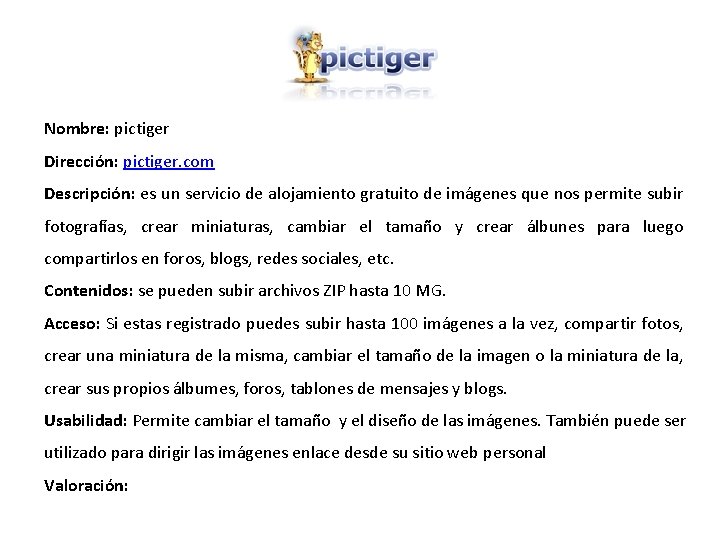 pictiger

Nombre: pictiger

Dirección: pictiger.com

Descripción: es un servicio de alojamiento gratuito de imágenes que nos permite subir fotografías, crear miniaturas, cambiar el tamaño y crear álbunes para luego compartirlos en foros, blogs, redes sociales, etc.

Contenidos: se pueden subir archivos ZIP hasta 10 MG.

Acceso: Si estas registrado puedes subir hasta 100 imágenes a la vez, compartir fotos, crear una miniatura de la misma, cambiar el tamaño de la imagen o la miniatura de la, crear sus propios álbumes, foros, tablones de mensajes y blogs.

Usabilidad: Permite cambiar el tamaño y el diseño de las imágenes. También puede ser utilizado para dirigir las imágenes enlace desde su sitio web personal

Valoración: